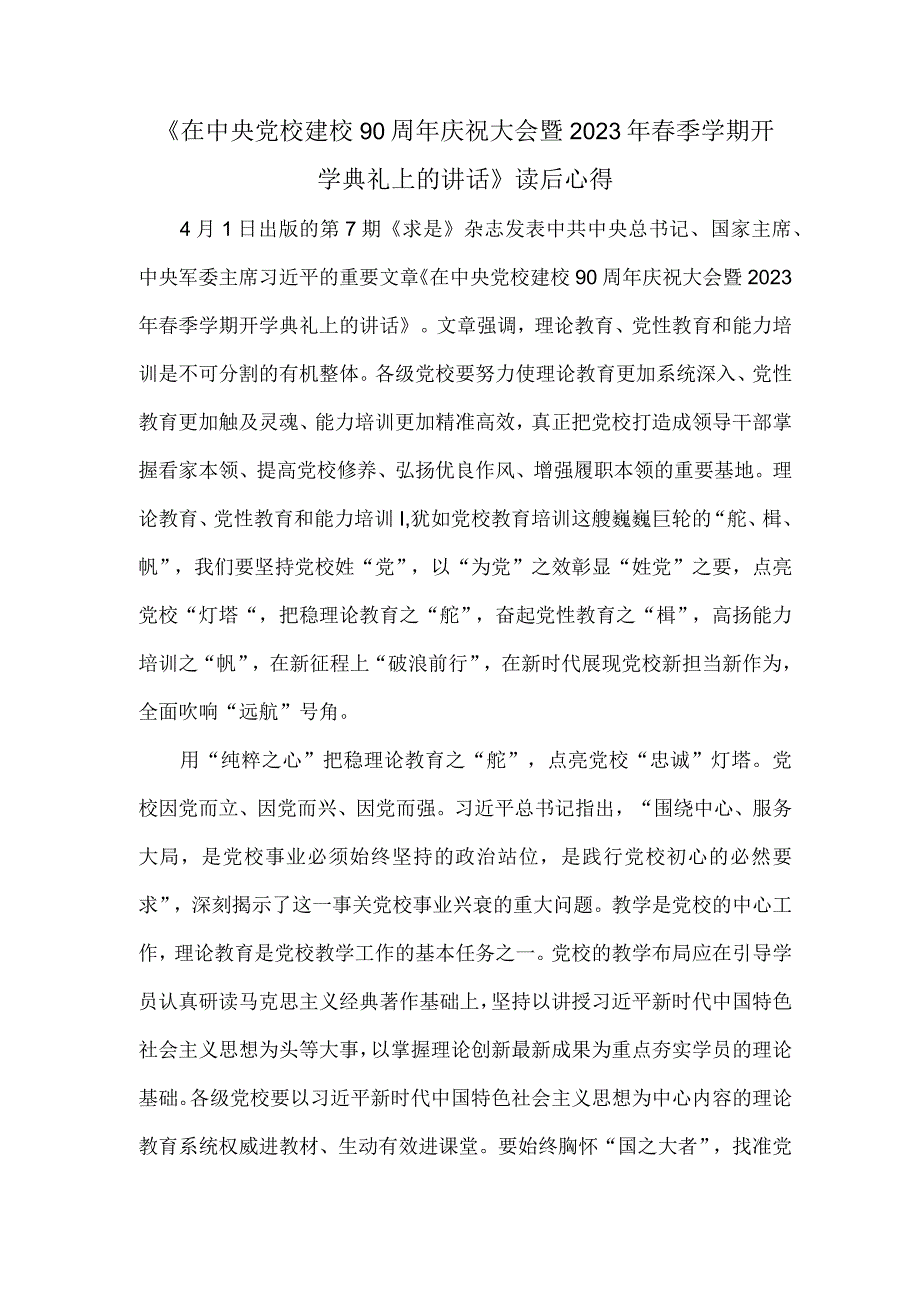 《在中央党校建校90周年庆祝大会暨2023年春季学期开学典礼上的讲话》读后心得

4月1日出版的第7期《求是》杂志发表中共中央总书记、国家主席、中央军委主席习近平的重要文章《在中央党校建校90周年庆祝大会暨2023年春季学期开学典礼上的讲话》。文章强调，理论教育、党性教育和能力培训是不可分割的有机整体。各级党校要努力使理论教育更加系统深入、党性教育更加触及灵魂、能力培训更加精准高效，真正把党校打造成领导干部掌握看家本领、提高党校修养、弘扬优良作风、增强履职本领的重要基地。理论教育、党性教育和能力培训I,犹如党校教育培训这艘巍巍巨轮的“舵、楫、帆”，我们要坚持党校姓“党”，以“为党”之效彰显“姓党”之要，点亮党校“灯塔“，把稳理论教育之“舵”，奋起党性教育之“楫”，高扬能力培训之“帆”，在新征程上“破浪前行”，在新时代展现党校新担当新作为，全面吹响“远航”号角。

用“纯粹之心”把稳理论教育之“舵”，点亮党校“忠诚”灯塔。党校因党而立、因党而兴、因党而强。习近平总书记指出，“围绕中心、服务大局，是党校事业必须始终坚持的政治站位，是践行党校初心的必然要求”，深刻揭示了这一事关党校事业兴衰的重大问题。教学是党校的中心工作，理论教育是党校教学工作的基本任务之一。党校的教学布局应在引导学员认真研读马克思主义经典著作基础上，坚持以讲授习近平新时代中国特色社会主义思想为头等大事，以掌握理论创新最新成果为重点夯实学员的理论基础。各级党校要以习近平新时代中国特色社会主义思想为中心内容的理论教育系统权威进教材、生动有效进课堂。要始终胸怀“国之大者”，找准党